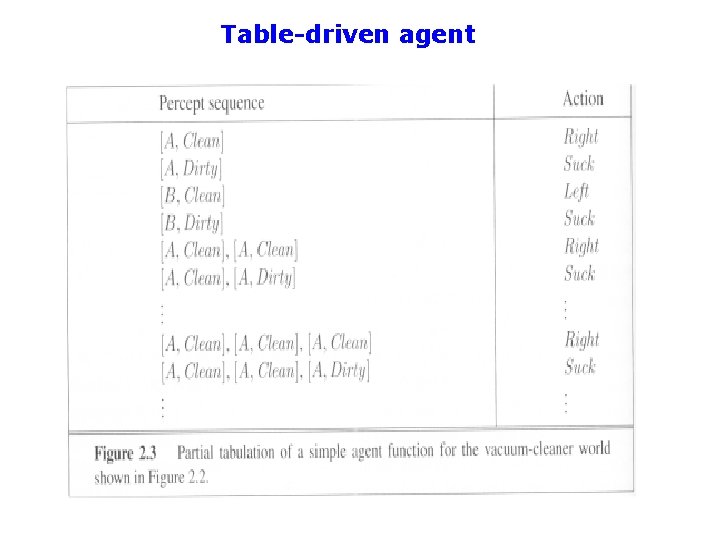 Table-driven agent

| Percept sequence | Action |
|---|---|
| [A, Clean] | Right |
| [A, Dirty] | Suck |
| [B, Clean] | Left |
| [B, Dirty] | Suck |
| [A, Clean], [A, Clean] | Right |
| [A, Clean], [A, Dirty] | Suck |
| ⋮ | ⋮ |
| [A, Clean], [A, Clean], [A, Clean] | Right |
| [A, Clean], [A, Clean], [A, Dirty] | Suck |
| ⋮ | ⋮ |

Figure 2.3 Partial tabulation of a simple agent function for the vacuum-cleaner world shown in Figure 2.2.